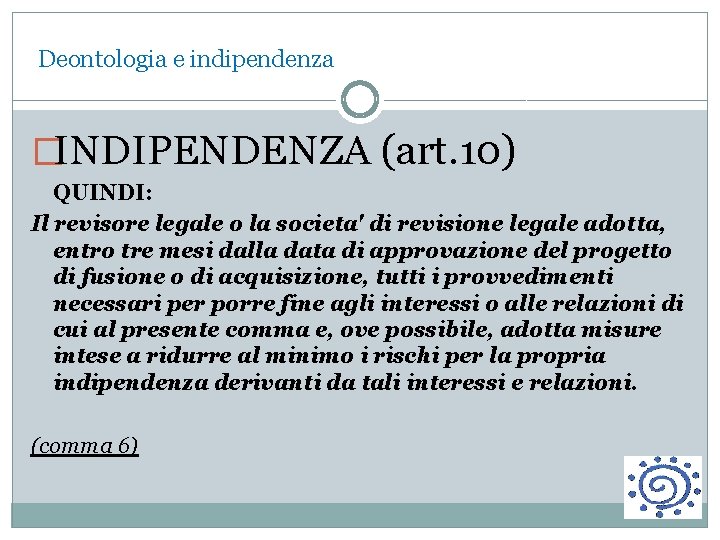 Deontologia e indipendenza

INDIPENDENZA (art.10)

QUINDI:

Il revisore legale o la societa' di revisione legale adotta, entro tre mesi dalla data di approvazione del progetto di fusione o di acquisizione, tutti i provvedimenti necessari per porre fine agli interessi o alle relazioni di cui al presente comma e, ove possibile, adotta misure intese a ridurre al minimo i rischi per la propria indipendenza derivanti da tali interessi e relazioni.

(comma 6)